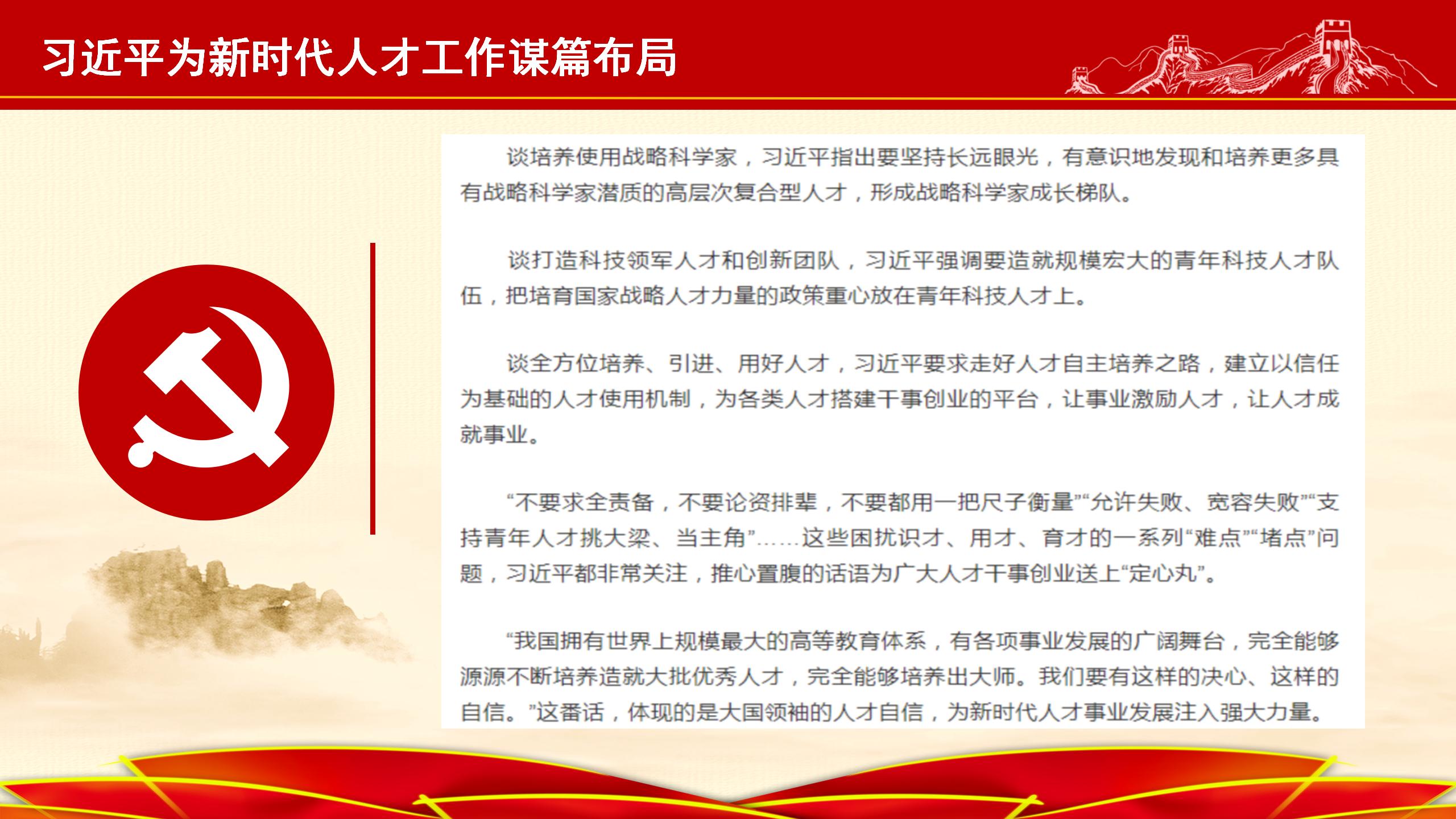 习近平为新时代人才工作谋篇布局

谈培养使用战略科学家，习近平指出要坚持长远眼光，有意识地发现和培养更多具有战略科学家潜质的高层次复合型人才，形成战略科学家成长梯队。

谈打造科技领军人才和创新团队，习近平强调要造就规模宏大的青年科技人才队伍，把培育国家战略人才力量的政策重心放在青年科技人才上。

谈全方位培养、引进、用好人才，习近平要求走好人才自主培养之路，建立以信任为基础的人才使用机制，为各类人才搭建干事创业的平台，让事业激励人才，让人才成就事业。

“不要求全责备，不要论资排辈，不要都用一把尺子衡量”“允许失败、宽容失败”“支持青年人才挑大梁、当主角”……这些困扰识才、用才、育才的一系列“难点”“堵点”问题，习近平都非常关注，推心置腹的话语为广大人才干事创业送上“定心丸”。

“我国拥有世界上规模最大的高等教育体系，有各项事业发展的广阔舞台，完全能够源源不断培养造就大批优秀人才，完全能够培养出大师。我们要有这样的决心、这样的自信。”这番话，体现的是大国领袖的人才自信，为新时代人才事业发展注入强大力量。